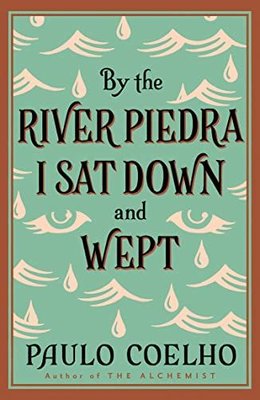 By the
RIVER PIEDRA
I SAT DOWN
and
WEPT

PAULO COELHO
Author of THE ALCHEMIST